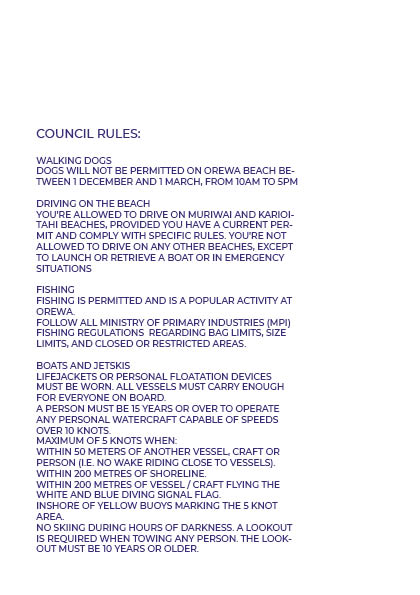 COUNCIL RULES:

WALKING DOGS
DOGS WILL NOT BE PERMITTED ON OREWA BEACH BETWEEN 1 DECEMBER AND 1 MARCH, FROM 10AM TO 5PM

DRIVING ON THE BEACH
YOU'RE ALLOWED TO DRIVE ON MURIWAI AND KARIOITAHI BEACHES, PROVIDED YOU HAVE A CURRENT PERMIT AND COMPLY WITH SPECIFIC RULES. YOU'RE NOT ALLOWED TO DRIVE ON ANY OTHER BEACHES, EXCEPT TO LAUNCH OR RETRIEVE A BOAT OR IN EMERGENCY SITUATIONS

FISHING
FISHING IS PERMITTED AND IS A POPULAR ACTIVITY AT OREWA.
FOLLOW ALL MINISTRY OF PRIMARY INDUSTRIES (MPI) FISHING REGULATIONS REGARDING BAG LIMITS, SIZE LIMITS, AND CLOSED OR RESTRICTED AREAS.

BOATS AND JETSKIS
LIFEJACKETS OR PERSONAL FLOATATION DEVICES MUST BE WORN. ALL VESSELS MUST CARRY ENOUGH FOR EVERYONE ON BOARD.
A PERSON MUST BE 15 YEARS OR OVER TO OPERATE ANY PERSONAL WATERCRAFT CAPABLE OF SPEEDS OVER 10 KNOTS.
MAXIMUM OF 5 KNOTS WHEN:
WITHIN 50 METERS OF ANOTHER VESSEL, CRAFT OR PERSON (I.E. NO WAKE RIDING CLOSE TO VESSELS).
WITHIN 200 METRES OF SHORELINE.
WITHIN 200 METRES OF VESSEL / CRAFT FLYING THE WHITE AND BLUE DIVING SIGNAL FLAG.
INSHORE OF YELLOW BUOYS MARKING THE 5 KNOT AREA.
NO SKIING DURING HOURS OF DARKNESS. A LOOKOUT IS REQUIRED WHEN TOWING ANY PERSON. THE LOOKOUT MUST BE 10 YEARS OR OLDER.